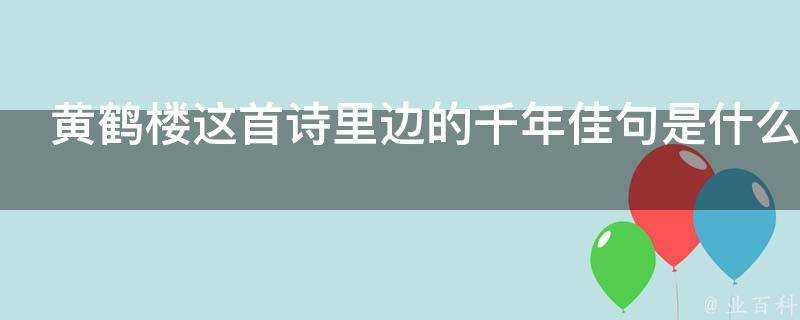 黄鹤楼这首诗里边的千年佳句是什么

@ 业百科